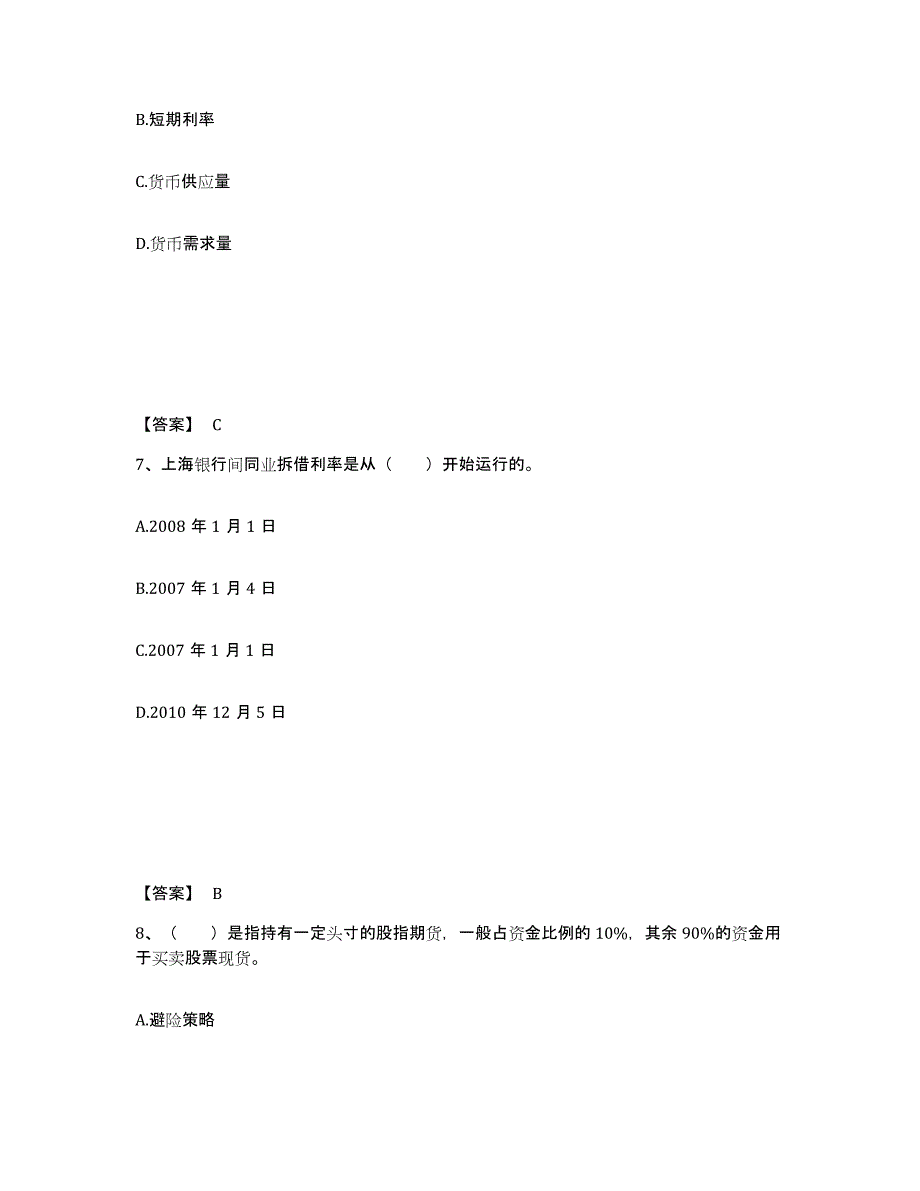 B.短期利率

C.货币供应量

D.货币需求量

【答案】 C

7、上海银行间同业拆借利率是从（　　）开始运行的。

A.2008 年 1 月 1 日

B.2007 年 1 月 4 日

C.2007 年 1 月 1 日

D.2010 年 12 月 5 日

【答案】 B

8、（　　）是指持有一定头寸的股指期货，一般占资金比例的 10%，其余 90%的资金用于买卖股票现货。

A.避险策略